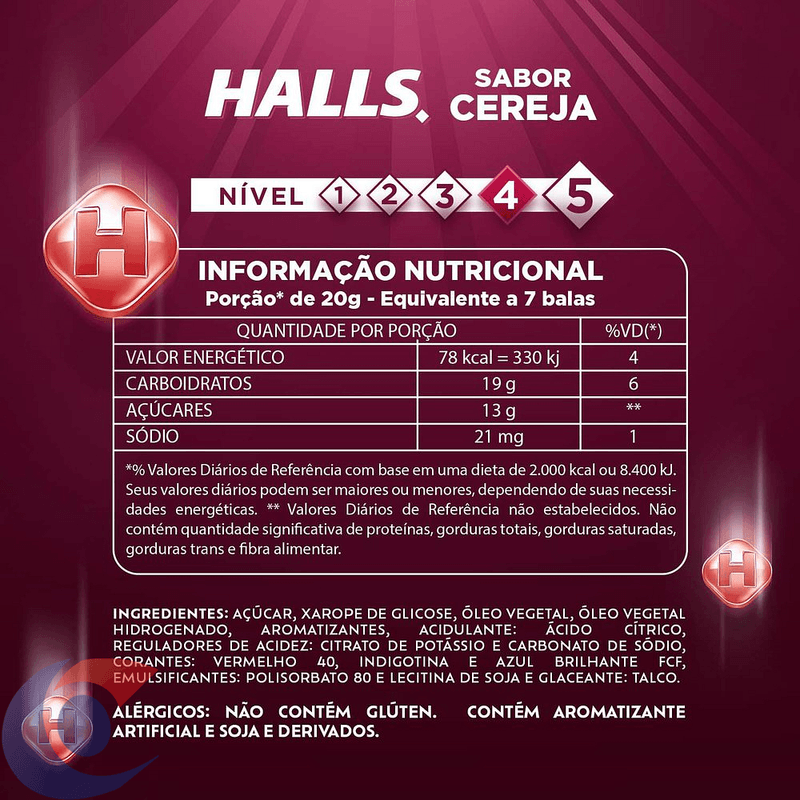 HALLS. SABOR CEREJA

NÍVEL 1 2 3 4 5

H

INFORMAÇÃO NUTRICIONAL
Porção* de 20g - Equivalente a 7 balas

| QUANTIDADE POR PORÇÃO | | %VD(*) |
|---|---|---|
| VALOR ENERGÉTICO | 78 kcal = 330 kj | 4 |
| CARBOIDRATOS | 19 g | 6 |
| AÇÚCARES | 13 g | ** |
| SÓDIO | 21 mg | 1 |

*% Valores Diários de Referência com base em uma dieta de 2.000 kcal ou 8.400 kJ. Seus valores diários podem ser maiores ou menores, dependendo de suas necessidades energéticas. ** Valores Diários de Referência não estabelecidos. Não contém quantidade significativa de proteínas, gorduras totais, gorduras saturadas, gorduras trans e fibra alimentar.

H

INGREDIENTES: AÇÚCAR, XAROPE DE GLICOSE, ÓLEO VEGETAL, ÓLEO VEGETAL HIDROGENADO, AROMATIZANTES, ACIDULANTE: ÁCIDO CÍTRICO, REGULADORES DE ACIDEZ: CITRATO DE POTÁSSIO E CARBONATO DE SÓDIO, CORANTES: VERMELHO 40, INDIGOTINA E AZUL BRILHANTE FCF, EMULSIFICANTES: POLISORBATO 80 E LECITINA DE SOJA E GLACEANTE: TALCO.

ALÉRGICOS: NÃO CONTÉM GLÚTEN. CONTÉM AROMATIZANTE ARTIFICIAL E SOJA E DERIVADOS.

H